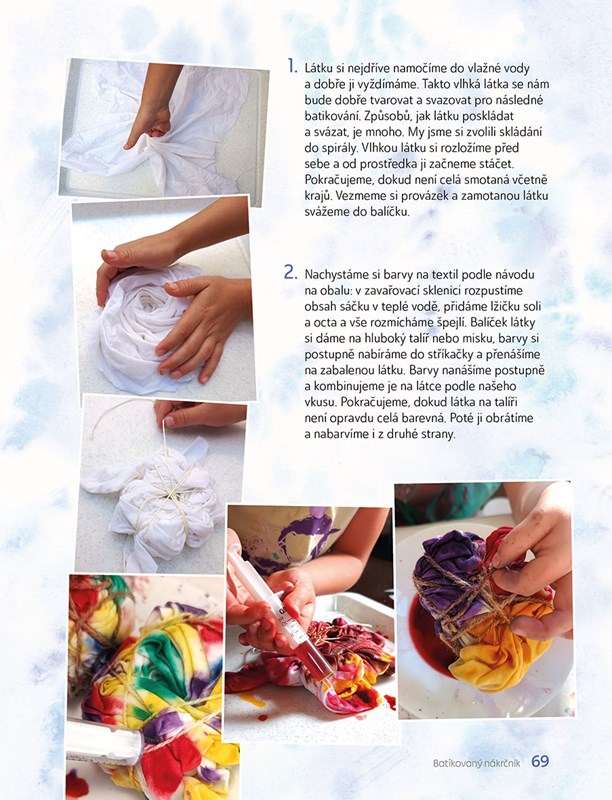 1. Látku si nejdříve namočíme do vlažné vody a dobře ji vyždímáme. Takto vlhká látka se nám bude dobře tvarovat a svazovat pro následné batikování. Způsobů, jak látku poskládat a svázat, je mnoho. My jsme si zvolili skládání do spirály. Vlhkou látku si rozložíme před sebe a od prostředka ji začneme stáčet. Pokračujeme, dokud není celá smotaná včetně krajů. Vezmeme si provázek a zamotanou látku svážeme do balíčku.

2. Nachystáme si barvy na textil podle návodu na obalu: v zavařovací sklenici rozpustíme obsah sáčku v teplé vodě, přidáme lžičku soli a octa a vše rozmícháme špejlí. Balíček látky si dáme na hluboký talíř nebo misku, barvy si postupně nabíráme do stříkačky a přenášíme na zabalenou látku. Barvy nanášíme postupně a kombinujeme je na látce podle našeho vkusu. Pokračujeme, dokud látka na talíři není opravdu celá barevná. Poté ji obrátíme a nabarvíme i z druhé strany.

Batikovaný nákrčník 69